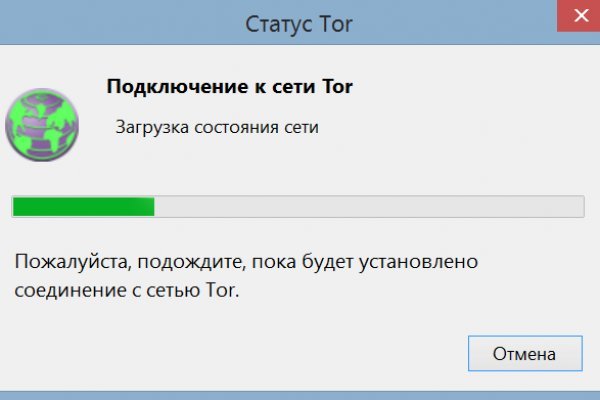 Статус Tor

Подключение к сети Tor

Загрузка состояния сети

Пожалуйста, подождите, пока будет установлено соединение с сетью Tor.

Отмена